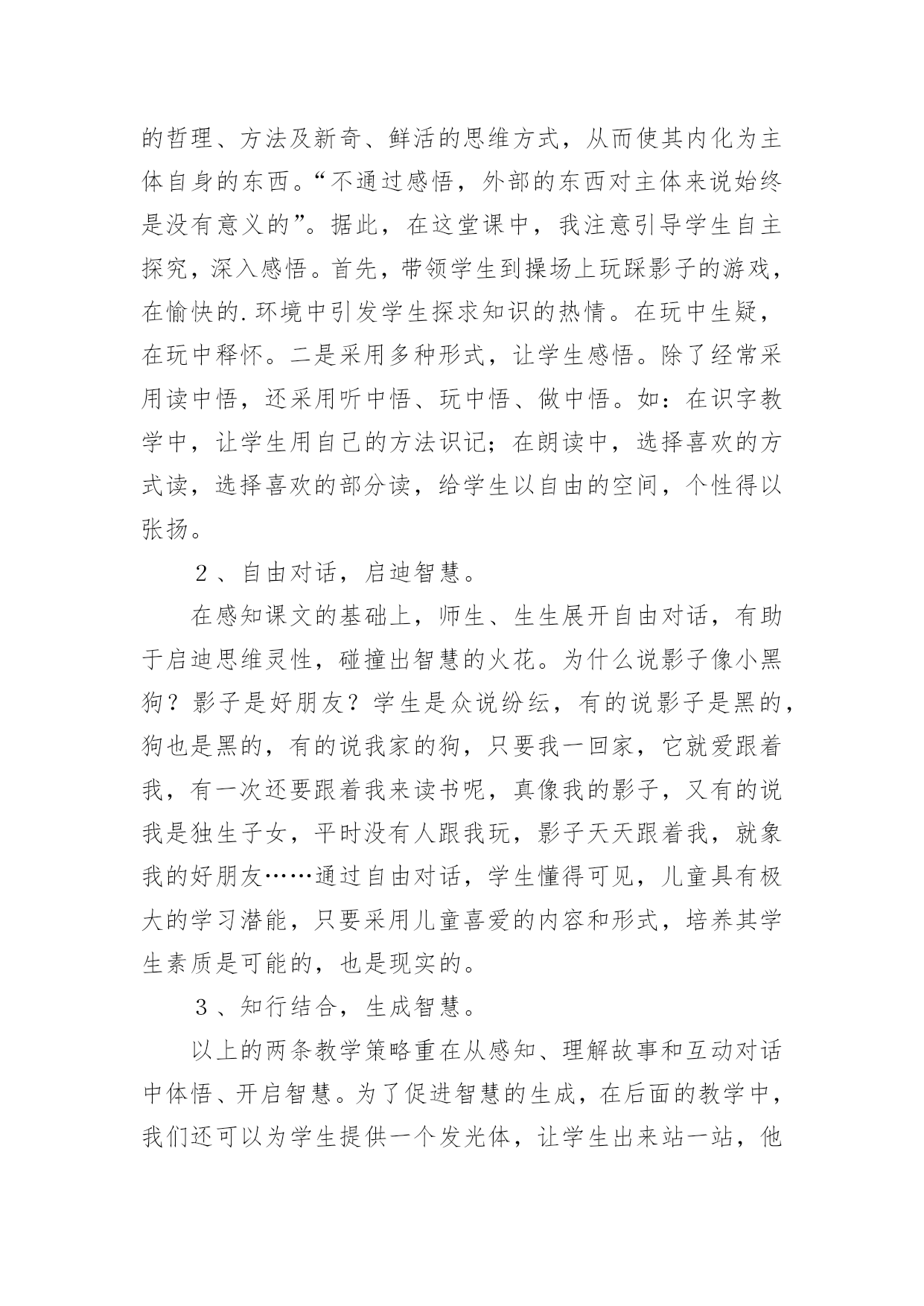 的哲理、方法及新奇、鲜活的思维方式，从而使其内化为主体自身的东西。“不通过感悟，外部的东西对主体来说始终是没有意义的”。据此，在这堂课中，我注意引导学生自主探究，深入感悟。首先，带领学生到操场上玩踩影子的游戏，在愉快的.环境中引发学生探求知识的热情。在玩中生疑，在玩中释怀。二是采用多种形式，让学生感悟。除了经常采用读中悟，还采用听中悟、玩中悟、做中悟。如：在识字教学中，让学生用自己的方法识记；在朗读中，选择喜欢的方式读，选择喜欢的部分读，给学生以自由的空间，个性得以张扬。

２、自由对话，启迪智慧。

在感知课文的基础上，师生、生生展开自由对话，有助于启迪思维灵性，碰撞出智慧的火花。为什么说影子像小黑狗？影子是好朋友？学生是众说纷纭，有的说影子是黑的，狗也是黑的，有的说我家的狗，只要我一回家，它就爱跟着我，有一次还要跟着我来读书呢，真像我的影子，又有的说我是独生子女，平时没有人跟我玩，影子天天跟着我，就象我的好朋友……通过自由对话，学生懂得可见，儿童具有极大的学习潜能，只要采用儿童喜爱的内容和形式，培养其学生素质是可能的，也是现实的。

３、知行结合，生成智慧。

以上的两条教学策略重在从感知、理解故事和互动对话中体悟、开启智慧。为了促进智慧的生成，在后面的教学中，我们还可以为学生提供一个发光体，让学生出来站一站，他